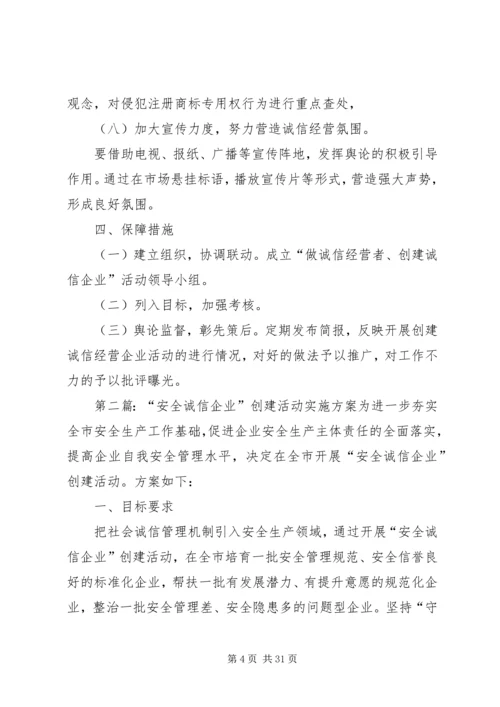 观念，对侵犯注册商标专用权行为进行重点查处，

（八）加大宣传力度，努力营造诚信经营氛围。

要借助电视、报纸、广播等宣传阵地，发挥舆论的积极引导作用。通过在市场悬挂标语，播放宣传片等形式，营造强大声势，形成良好氛围。

四、保障措施

（一）建立组织，协调联动。成立“做诚信经营者、创建诚信企业”活动领导小组。

（二）列入目标，加强考核。

（三）舆论监督，彰先策后。定期发布简报，反映开展创建诚信经营企业活动的进行情况，对好的做法予以推广，对工作不力的予以批评曝光。

第二篇：“安全诚信企业”创建活动实施方案为进一步夯实全市安全生产工作基础，促进企业安全生产主体责任的全面落实，提高企业自我安全管理水平，决定在全市开展“安全诚信企业”创建活动。方案如下：

一、目标要求

把社会诚信管理机制引入安全生产领域，通过开展“安全诚信企业”创建活动，在全市培育一批安全管理规范、安全信誉良好的标准化企业，帮扶一批有发展潜力、有提升意愿的规范化企业，整治一批安全管理差、安全隐患多的问题型企业。坚持“守

第 4 页 共 31 页